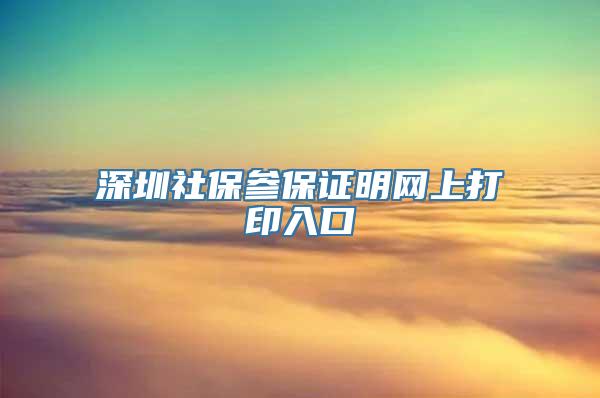 深圳社保参保证明网上打印入口